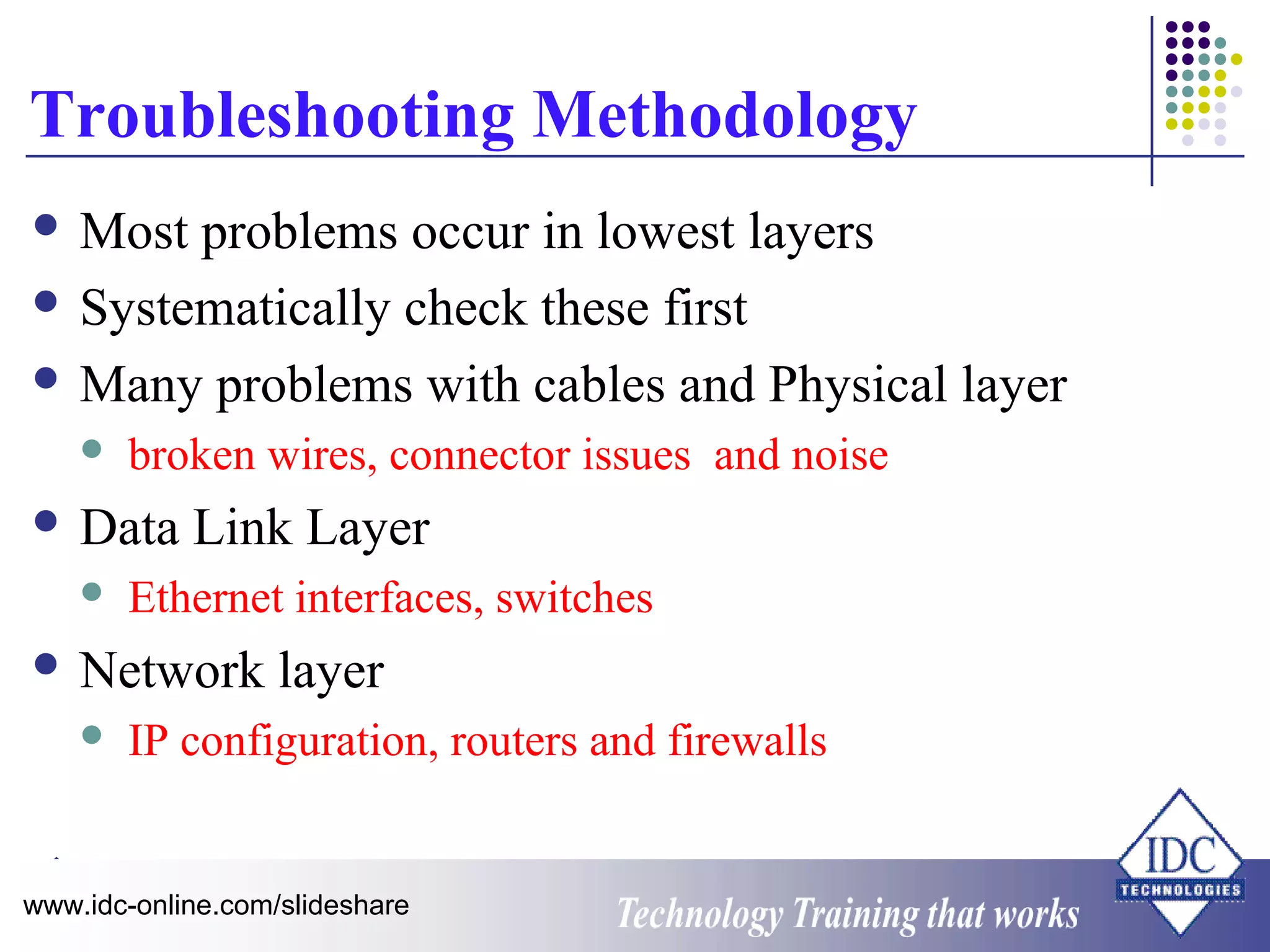 Troubleshooting Methodology

- Most problems occur in lowest layers
- Systematically check these first
- Many problems with cables and Physical layer
  - broken wires, connector issues and noise
- Data Link Layer
  - Ethernet interfaces, switches
- Network layer
  - IP configuration, routers and firewalls

www.idc-online.com/slideshare

Technology Training that works

IDC TECHNOLOGIES